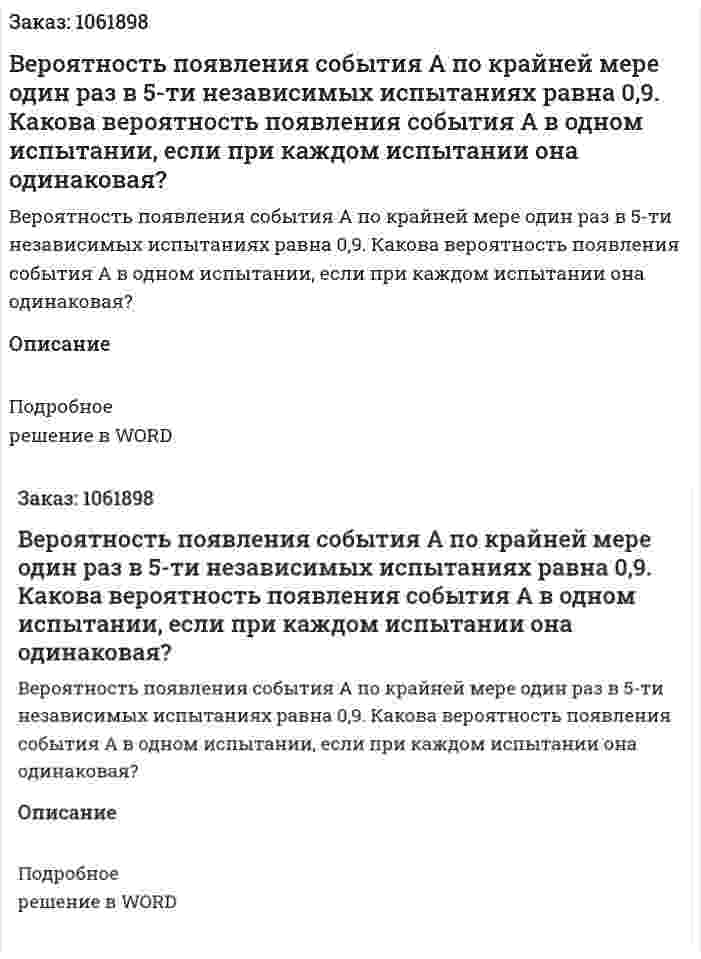 Заказ: 1061898

Вероятность появления события А по крайней мере один раз в 5-ти независимых испытаниях равна 0,9. Какова вероятность появления события А в одном испытании, если при каждом испытании она одинаковая?

Вероятность появления события А по крайней мере один раз в 5-ти независимых испытаниях равна 0,9. Какова вероятность появления события А в одном испытании, если при каждом испытании она одинаковая?

Описание

Подробное
решение в WORD

Заказ: 1061898

Вероятность появления события А по крайней мере один раз в 5-ти независимых испытаниях равна 0,9. Какова вероятность появления события А в одном испытании, если при каждом испытании она одинаковая?

Вероятность появления события А по крайней мере один раз в 5-ти независимых испытаниях равна 0,9. Какова вероятность появления события А в одном испытании, если при каждом испытании она одинаковая?

Описание

Подробное
решение в WORD